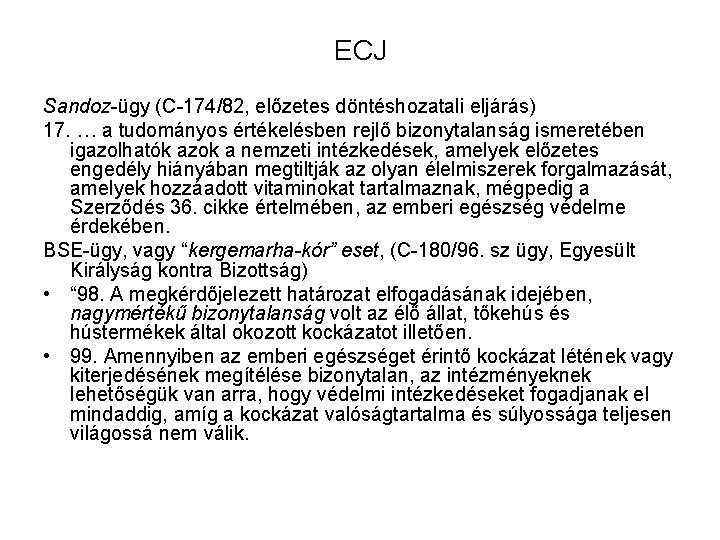 ECJ

Sandoz-ügy (C-174/82, előzetes döntéshozatali eljárás)

17. … a tudományos értékelésben rejlő bizonytalanság ismeretében igazolhatók azok a nemzeti intézkedések, amelyek előzetes engedély hiányában megtiltják az olyan élelmiszerek forgalmazását, amelyek hozzáadott vitaminokat tartalmaznak, mégpedig a Szerződés 36. cikke értelmében, az emberi egészség védelme érdekében.

BSE-ügy, vagy “kergemarha-kór” eset, (C-180/96. sz ügy, Egyesült Királyság kontra Bizottság)

• “98. A megkérdőjelezett határozat elfogadásának idejében, nagymértékű bizonytalanság volt az élő állat, tőkehús és hústermékek által okozott kockázatot illetően.

• 99. Amennyiben az emberi egészséget érintő kockázat létének vagy kiterjedésének megítélése bizonytalan, az intézményeknek lehetőségük van arra, hogy védelmi intézkedéseket fogadjanak el mindaddig, amíg a kockázat valóságtartalma és súlyossága teljesen világossá nem válik.